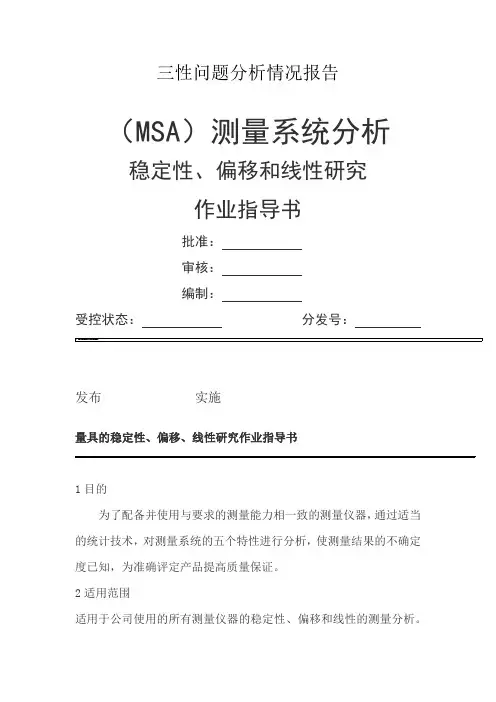 三性问题分析情况报告

（MSA）测量系统分析

稳定性、偏移和线性研究

作业指导书

批准：

审核：

编制：

受控状态：　　　　分发号：

发布　　　　实施

量具的稳定性、偏移、线性研究作业指导书

1 目的

为了配备并使用与要求的测量能力相一致的测量仪器，通过适当的统计技术，对测量系统的五个特性进行分析，使测量结果的不确定度已知，为准确评定产品提高质量保证。

2 适用范围

适用于公司使用的所有测量仪器的稳定性、偏移和线性的测量分析。